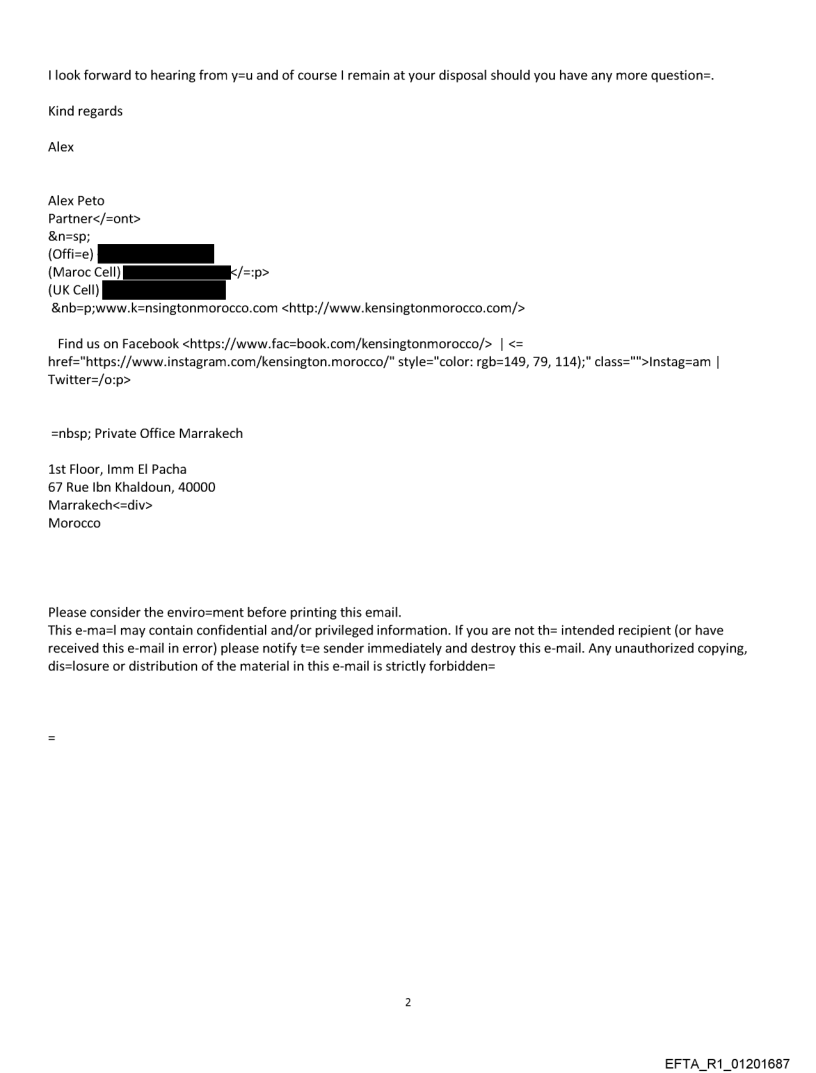 I look forward to hearing from y=u and of course I remain at your disposal should you have any more question=.

Kind regards

Alex

Alex Peto
Partner</=ont>
&n=sp;
(Offi=e)
(Maroc Cell) </=:p>
(UK Cell)
&nb=p;www.k=nsingtonmorocco.com <http://www.kensingtonmorocco.com/>

Find us on Facebook <https://www.fac=book.com/kensingtonmorocco/> | <= href="https://www.instagram.com/kensington.morocco/" style="color: rgb=149, 79, 114);" class="">Instag=am | Twitter=/o:p>

=nbsp; Private Office Marrakech

1st Floor, Imm El Pacha
67 Rue Ibn Khaldoun, 40000
Marrakech<=div>
Morocco

Please consider the enviro=ment before printing this email.
This e-ma=l may contain confidential and/or privileged information. If you are not th= intended recipient (or have received this e-mail in error) please notify t=e sender immediately and destroy this e-mail. Any unauthorized copying, dis=losure or distribution of the material in this e-mail is strictly forbidden=

=

2

EFTA_R1_01201687